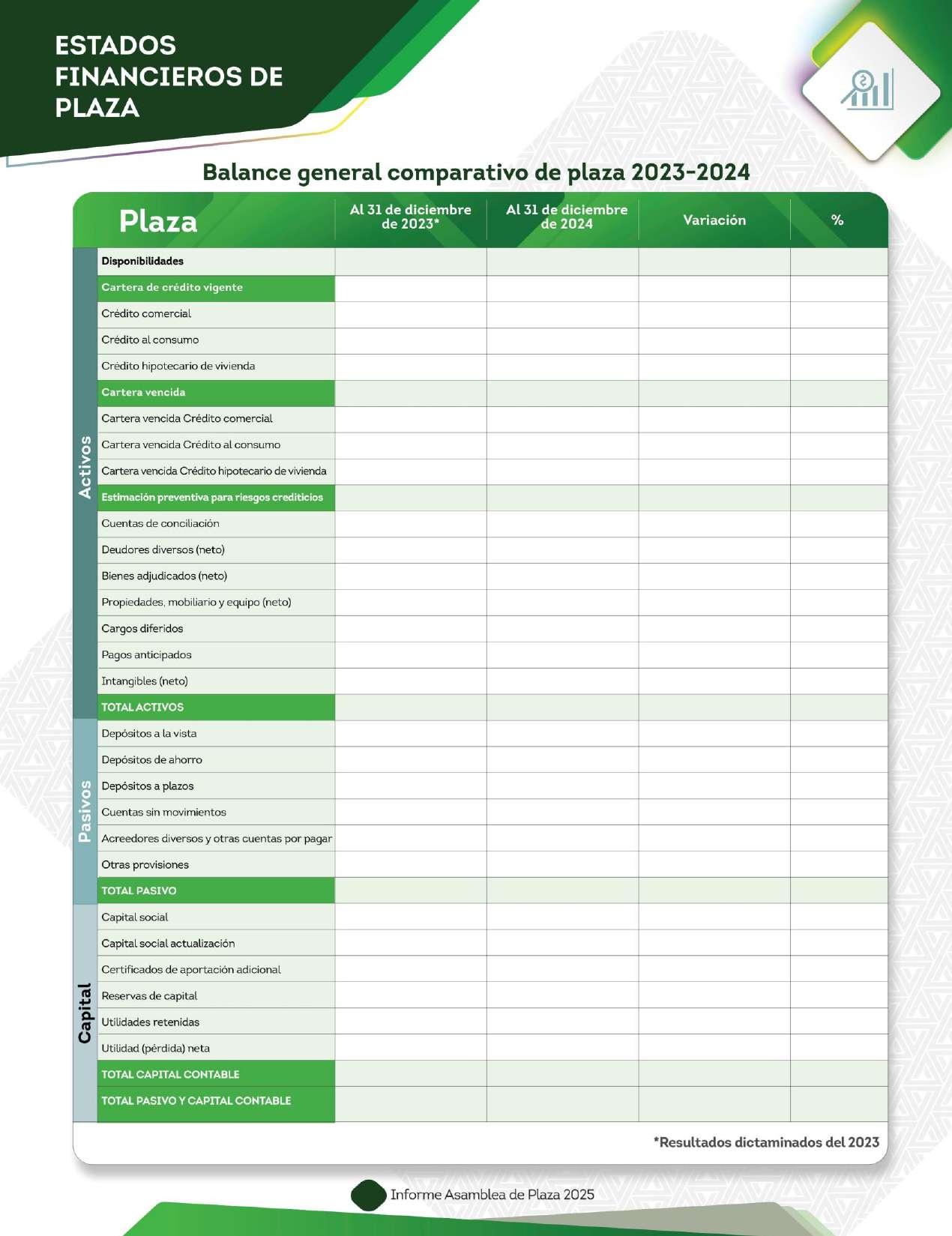 ESTADOS FINANCIEROS DE PLAZA

Balance general comparativo de plaza 2023-2024

| | Plaza | Al 31 de diciembre de 2023* | Al 31 de diciembre de 2024 | Variación | % |
|---|---|---|---|---|---|
| Activos | Disponibilidades | | | | |
| | Cartera de crédito vigente | | | | |
| | Crédito comercial | | | | |
| | Crédito al consumo | | | | |
| | Crédito hipotecario de vivienda | | | | |
| | Cartera vencida | | | | |
| | Cartera vencida Crédito comercial | | | | |
| | Cartera vencida Crédito al consumo | | | | |
| | Cartera vencida Crédito hipotecario de vivienda | | | | |
| | Estimación preventiva para riesgos crediticios | | | | |
| | Cuentas de conciliación | | | | |
| | Deudores diversos (neto) | | | | |
| | Bienes adjudicados (neto) | | | | |
| | Propiedades, mobiliario y equipo (neto) | | | | |
| | Cargos diferidos | | | | |
| | Pagos anticipados | | | | |
| | Intangibles (neto) | | | | |
| | TOTAL ACTIVOS | | | | |
| Pasivos | Depósitos a la vista | | | | |
| | Depósitos de ahorro | | | | |
| | Depósitos a plazos | | | | |
| | Cuentas sin movimientos | | | | |
| | Acreedores diversos y otras cuentas por pagar | | | | |
| | Otras provisiones | | | | |
| | TOTAL PASIVO | | | | |
| Capital | Capital social | | | | |
| | Capital social actualización | | | | |
| | Certificados de aportación adicional | | | | |
| | Reservas de capital | | | | |
| | Utilidades retenidas | | | | |
| | Utilidad (pérdida) neta | | | | |
| | TOTAL CAPITAL CONTABLE | | | | |
| | TOTAL PASIVO Y CAPITAL CONTABLE | | | | |

*Resultados dictaminados del 2023

Informe Asamblea de Plaza 2025